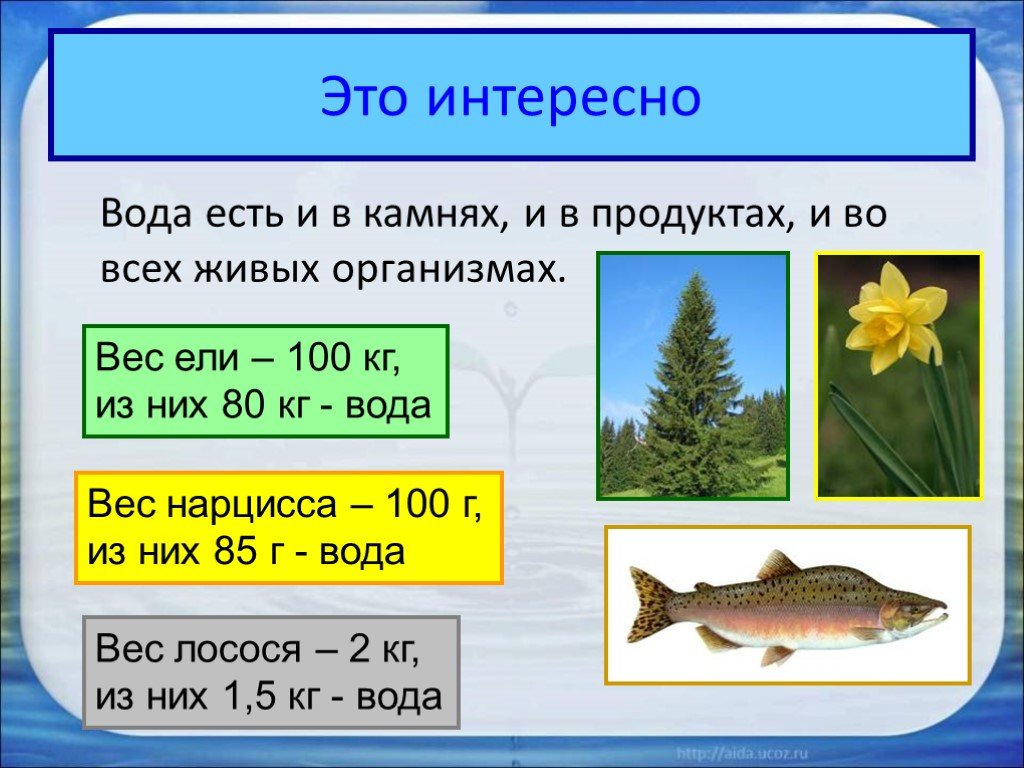 Это интересно

Вода есть и в камнях, и в продуктах, и во всех живых организмах.

Вес ели – 100 кг, из них 80 кг - вода

Вес нарцисса – 100 г, из них 85 г - вода

Вес лосося – 2 кг, из них 1,5 кг - вода

http://aida.ucoz.ru